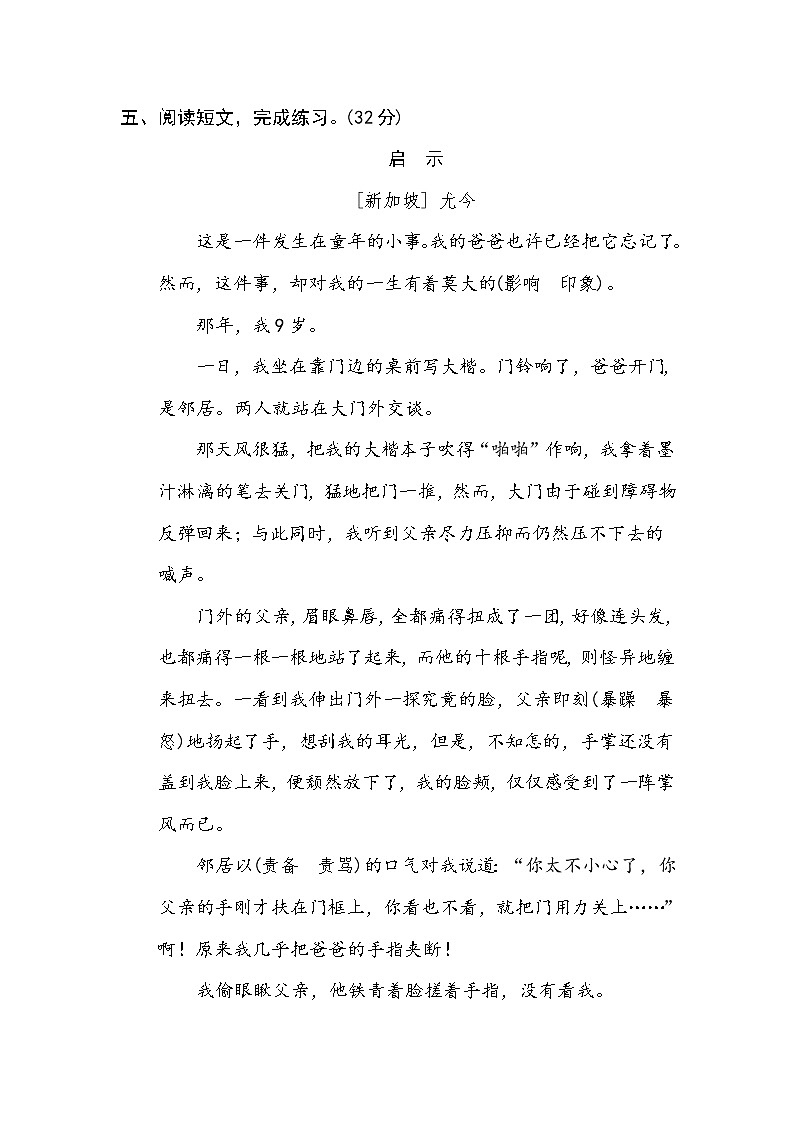 五、阅读短文，完成练习。(32分)

启　示

[新加坡] 尤今

这是一件发生在童年的小事。我的爸爸也许已经把它忘记了。然而，这件事，却对我的一生有着莫大的(影响　印象)。

那年，我9岁。

一日，我坐在靠门边的桌前写大楷。门铃响了，爸爸开门，是邻居。两人就站在大门外交谈。

那天风很猛，把我的大楷本子吹得“啪啪”作响，我拿着墨汁淋漓的笔去关门，猛地把门一推，然而，大门由于碰到障碍物反弹回来；与此同时，我听到父亲尽力压抑而仍然压不下去的喊声。

门外的父亲，眉眼鼻唇，全都痛得扭成了一团，好像连头发，也都痛得一根一根地站了起来，而他的十根手指呢，则怪异地缠来扭去。一看到我伸出门外一探究竟的脸，父亲即刻(暴躁　暴怒)地扬起了手，想刮我的耳光，但是，不知怎的，手掌还没有盖到我脸上来，便颓然放下了，我的脸颊，仅仅感受到了一阵掌风而已。

邻居以(责备　责骂)的口气对我说道：“你太不小心了，你父亲的手刚才扶在门框上，你看也不看，就把门用力关上……”啊！原来我几乎把爸爸的手指夹断！

我偷眼瞅父亲，他铁青着脸搓着手指，没有看我。